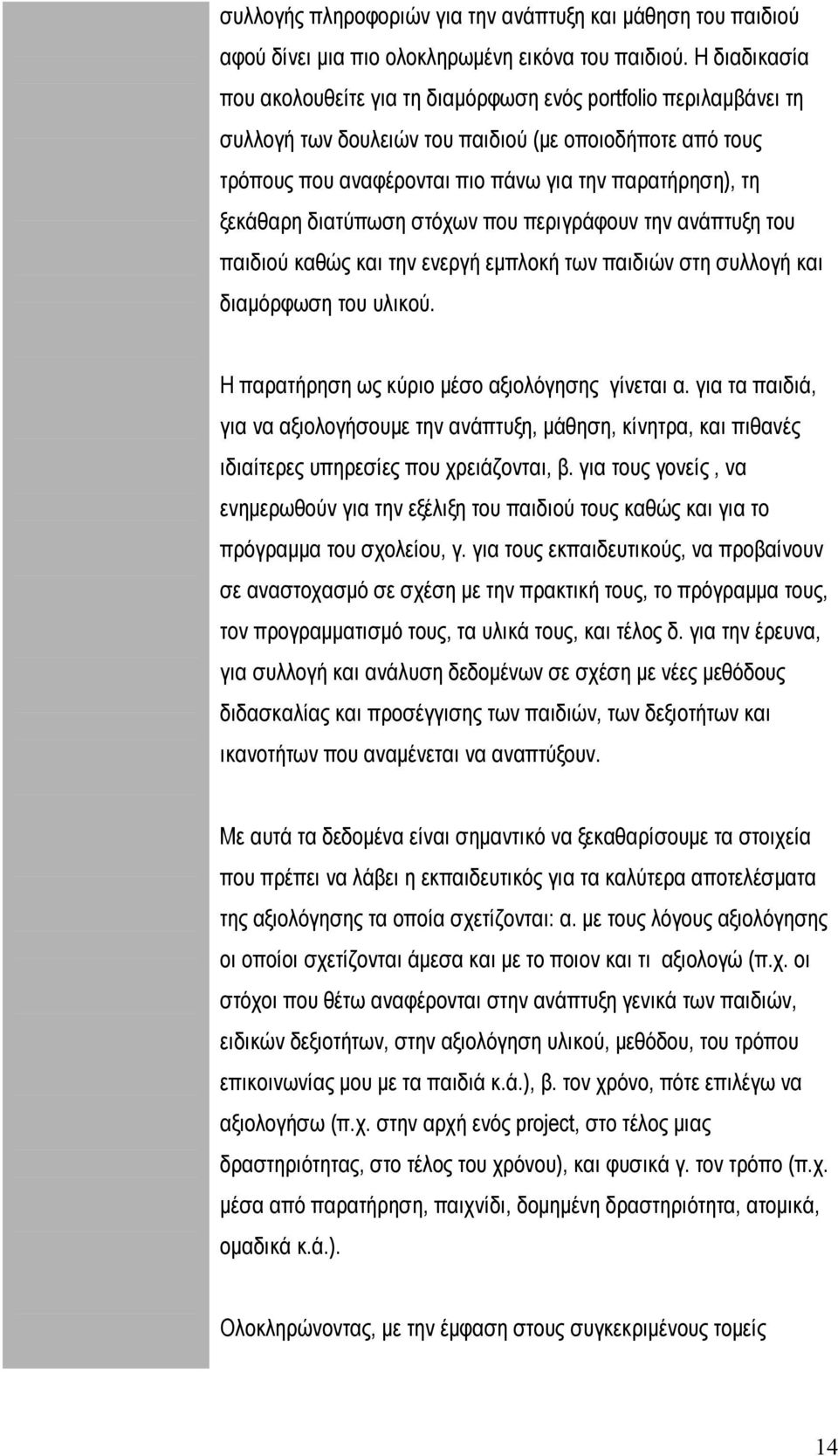 συλλογής πληροφοριών για την ανάπτυξη και μάθηση του παιδιού αφού δίνει μια πιο ολοκληρωμένη εικόνα του παιδιού. Η διαδικασία που ακολουθείτε για τη διαμόρφωση ενός portfolio περιλαμβάνει τη συλλογή των δουλειών του παιδιού (με οποιοδήποτε από τους τρόπους που αναφέρονται πιο πάνω για την παρατήρηση), τη ξεκάθαρη διατύπωση στόχων που περιγράφουν την ανάπτυξη του παιδιού καθώς και την ενεργή εμπλοκή των παιδιών στη συλλογή και διαμόρφωση του υλικού.

Η παρατήρηση ως κύριο μέσο αξιολόγησης γίνεται α. για τα παιδιά, για να αξιολογήσουμε την ανάπτυξη, μάθηση, κίνητρα, και πιθανές ιδιαίτερες υπηρεσίες που χρειάζονται, β. για τους γονείς , να ενημερωθούν για την εξέλιξη του παιδιού τους καθώς και για το πρόγραμμα του σχολείου, γ. για τους εκπαιδευτικούς, να προβαίνουν σε αναστοχασμό σε σχέση με την πρακτική τους, το πρόγραμμα τους, τον προγραμματισμό τους, τα υλικά τους, και τέλος δ. για την έρευνα, για συλλογή και ανάλυση δεδομένων σε σχέση με νέες μεθόδους διδασκαλίας και προσέγγισης των παιδιών, των δεξιοτήτων και ικανοτήτων που αναμένεται να αναπτύξουν.

Με αυτά τα δεδομένα είναι σημαντικό να ξεκαθαρίσουμε τα στοιχεία που πρέπει να λάβει η εκπαιδευτικός για τα καλύτερα αποτελέσματα της αξιολόγησης τα οποία σχετίζονται: α. με τους λόγους αξιολόγησης οι οποίοι σχετίζονται άμεσα και με το ποιον και τι αξιολογώ (π.χ. οι στόχοι που θέτω αναφέρονται στην ανάπτυξη γενικά των παιδιών, ειδικών δεξιοτήτων, στην αξιολόγηση υλικού, μεθόδου, του τρόπου επικοινωνίας μου με τα παιδιά κ.ά.), β. τον χρόνο, πότε επιλέγω να αξιολογήσω (π.χ. στην αρχή ενός project, στο τέλος μιας δραστηριότητας, στο τέλος του χρόνου), και φυσικά γ. τον τρόπο (π.χ. μέσα από παρατήρηση, παιχνίδι, δομημένη δραστηριότητα, ατομικά, ομαδικά κ.ά.).

Ολοκληρώνοντας, με την έμφαση στους συγκεκριμένους τομείς

14